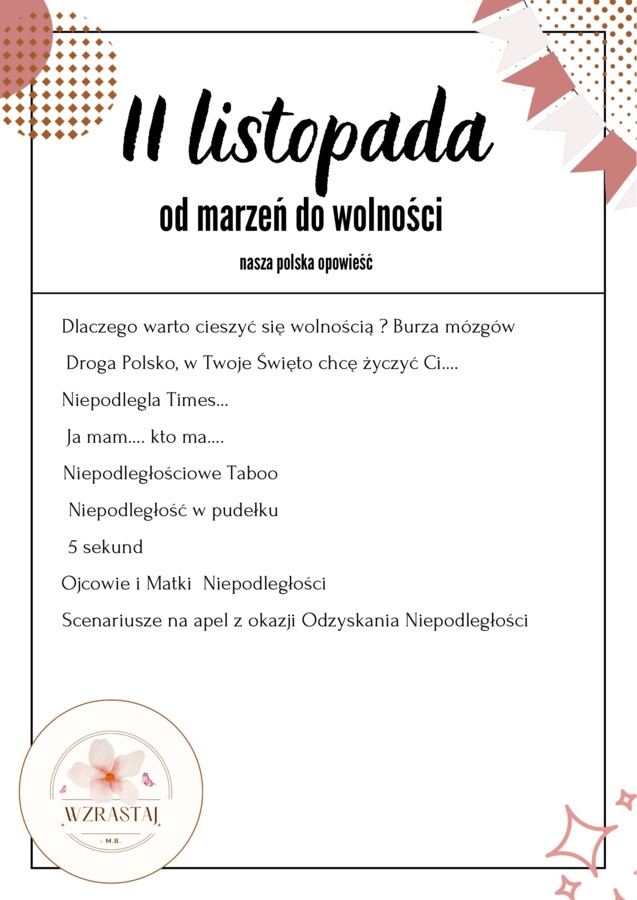 11 listopada

od marzeń do wolności

nasza polska opowieść

Dlaczego warto cieszyć się wolnością ? Burza mózgów

Droga Polsko, w Twoje Święto chcę życzyć Ci....

Niepodlegla Times...

Ja mam.... kto ma....

Niepodległościowe Taboo

Niepodległość w pudełku

5 sekund

Ojcowie i Matki Niepodległości

Scenariusze na apel z okazji Odzyskania Niepodległości

WZRASTAJ

M.B.